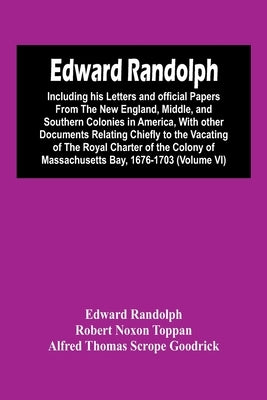 Edward Randolph

Including his Letters and official Papers From The New England, Middle, and Southern Colonies in America, With other Documents Relating Chiefly to the Vacating of The Royal Charter of the Colony of Massachusetts Bay, 1676-1703 (Volume VI)

Edward Randolph
Robert Noxon Toppan
Alfred Thomas Scrope Goodrick